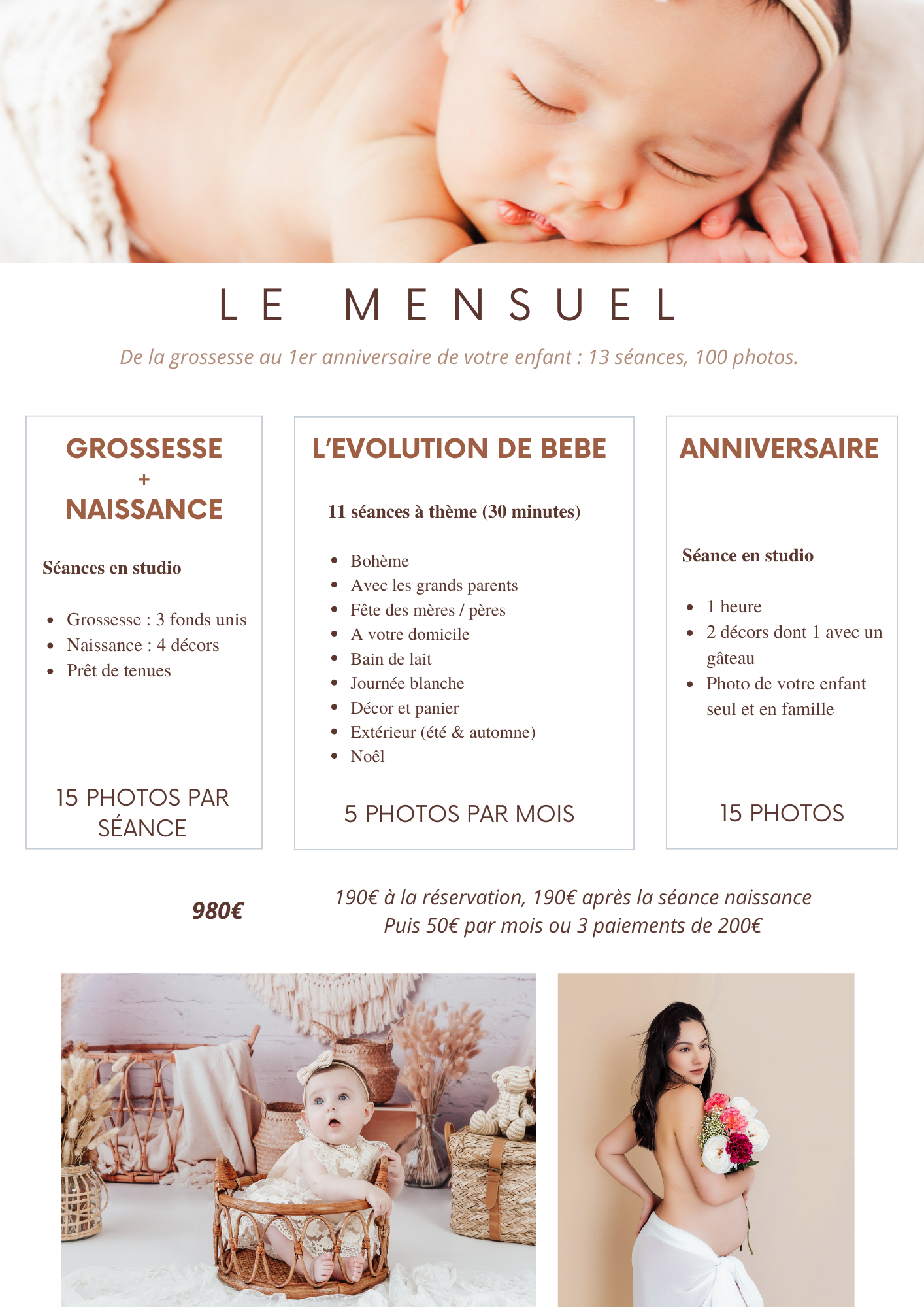 LE MENSUEL

De la grossesse au 1er anniversaire de votre enfant : 13 séances, 100 photos.

GROSSESSE
+
NAISSANCE

Séances en studio

- Grossesse : 3 fonds unis
- Naissance : 4 décors
- Prêt de tenues

15 PHOTOS PAR SÉANCE

L'EVOLUTION DE BEBE

11 séances à thème (30 minutes)

- Bohème
- Avec les grands parents
- Fête des mères / pères
- A votre domicile
- Bain de lait
- Journée blanche
- Décor et panier
- Extérieur (été & automne)
- Noêl

5 PHOTOS PAR MOIS

ANNIVERSAIRE

Séance en studio

- 1 heure
- 2 décors dont 1 avec un gâteau
- Photo de votre enfant seul et en famille

15 PHOTOS

980€

190€ à la réservation, 190€ après la séance naissance
Puis 50€ par mois ou 3 paiements de 200€